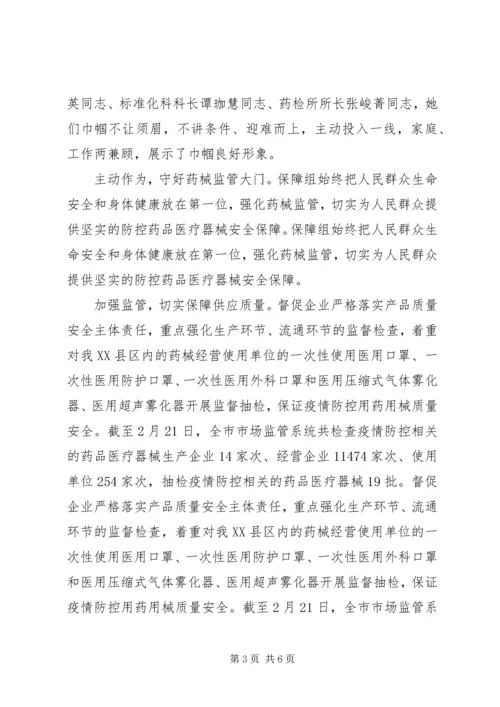 英同志、标准化科科长谭珈慧同志、药检所所长张峻菁同志，她们巾帼不让须眉，不讲条件、迎难而上，主动投入一线，家庭、工作两兼顾，展示了巾帼良好形象。

主动作为，守好药械监管大门。保障组始终把人民群众生命安全和身体健康放在第一位，强化药械监管，切实为人民群众提供坚实的防控药品医疗器械安全保障。保障组始终把人民群众生命安全和身体健康放在第一位，强化药械监管，切实为人民群众提供坚实的防控药品医疗器械安全保障。

加强监管，切实保障供应质量。督促企业严格落实产品质量安全主体责任，重点强化生产环节、流通环节的监督检查，着重对我XX县区内的药械经营使用单位的一次性使用医用口罩、一次性医用防护口罩、一次性医用外科口罩和医用压缩式气体雾化器、医用超声雾化器开展监督抽检，保证疫情防控用药用械质量安全。截至2月21日，全市市场监管系统共检查疫情防控相关的药品医疗器械生产企业14家次、经营企业11474家次、使用单位254家次，抽检疫情防控相关的药品医疗器械19批。督促企业严格落实产品质量安全主体责任，重点强化生产环节、流通环节的监督检查，着重对我XX县区内的药械经营使用单位的一次性使用医用口罩、一次性医用防护口罩、一次性医用外科口罩和医用压缩式气体雾化器、医用超声雾化器开展监督抽检，保证疫情防控用药用械质量安全。截至2月21日，全市市场监管系

第3页 共6页